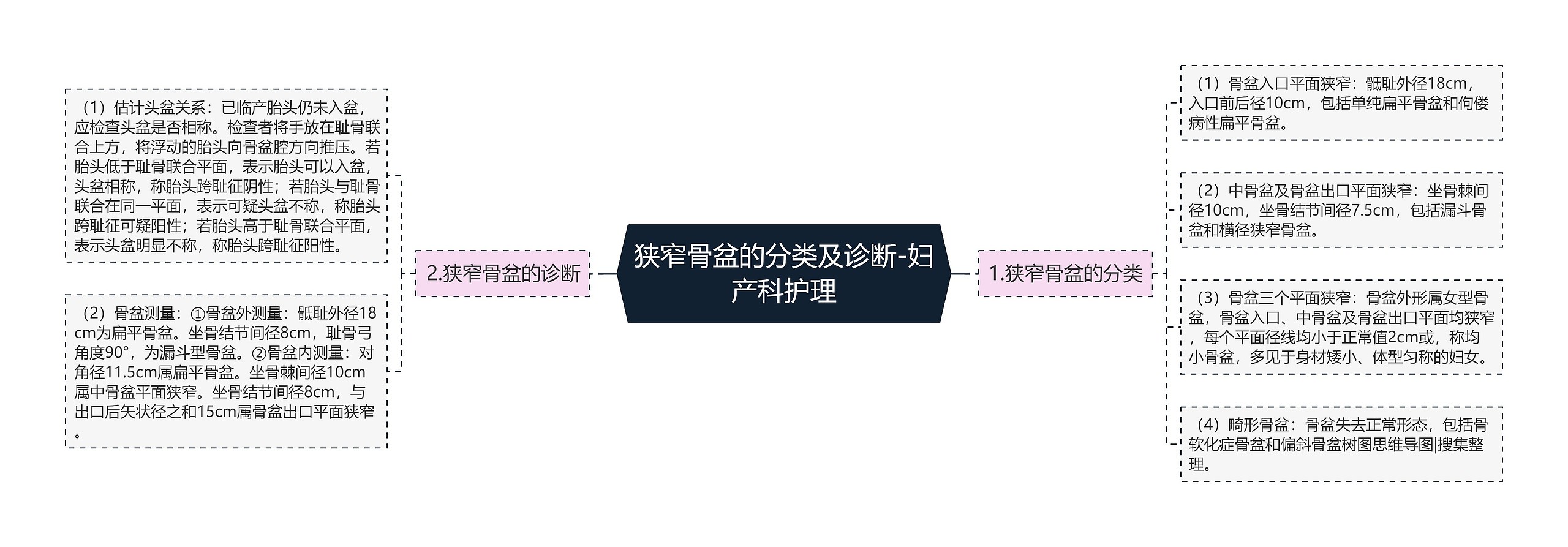 狭窄骨盆的分类及诊断-妇产科护理

1.狭窄骨盆的分类

（1）骨盆入口平面狭窄：骶耻外径18cm，入口前后径10cm，包括单纯扁平骨盆和佝偻病性扁平骨盆。

（2）中骨盆及骨盆出口平面狭窄：坐骨棘间径10cm，坐骨结节间径7.5cm，包括漏斗骨盆和横径狭窄骨盆。

（3）骨盆三个平面狭窄：骨盆外形属女型骨盆，骨盆入口、中骨盆及骨盆出口平面均狭窄，每个平面径线均小于正常值2cm或，称均小骨盆，多见于身材矮小、体型匀称的妇女。

（4）畸形骨盆：骨盆失去正常形态，包括骨软化症骨盆和偏斜骨盆树图思维导图|搜集整理。

2.狭窄骨盆的诊断

（1）估计头盆关系：已临产胎头仍未入盆，应检查头盆是否相称。检查者将手放在耻骨联合上方，将浮动的胎头向骨盆腔方向推压。若胎头低于耻骨联合平面，表示胎头可以入盆，头盆相称，称胎头跨耻征阴性；若胎头与耻骨联合在同一平面，表示可疑头盆不称，称胎头跨耻征可疑阳性；若胎头高于耻骨联合平面，表示头盆明显不称，称胎头跨耻征阳性。

（2）骨盆测量：①骨盆外测量：骶耻外径18cm为扁平骨盆。坐骨结节间径8cm，耻骨弓角度90°，为漏斗型骨盆。②骨盆内测量：对角径11.5cm属扁平骨盆。坐骨棘间径10cm属中骨盆平面狭窄。坐骨结节间径8cm，与出口后矢状径之和15cm属骨盆出口平面狭窄。